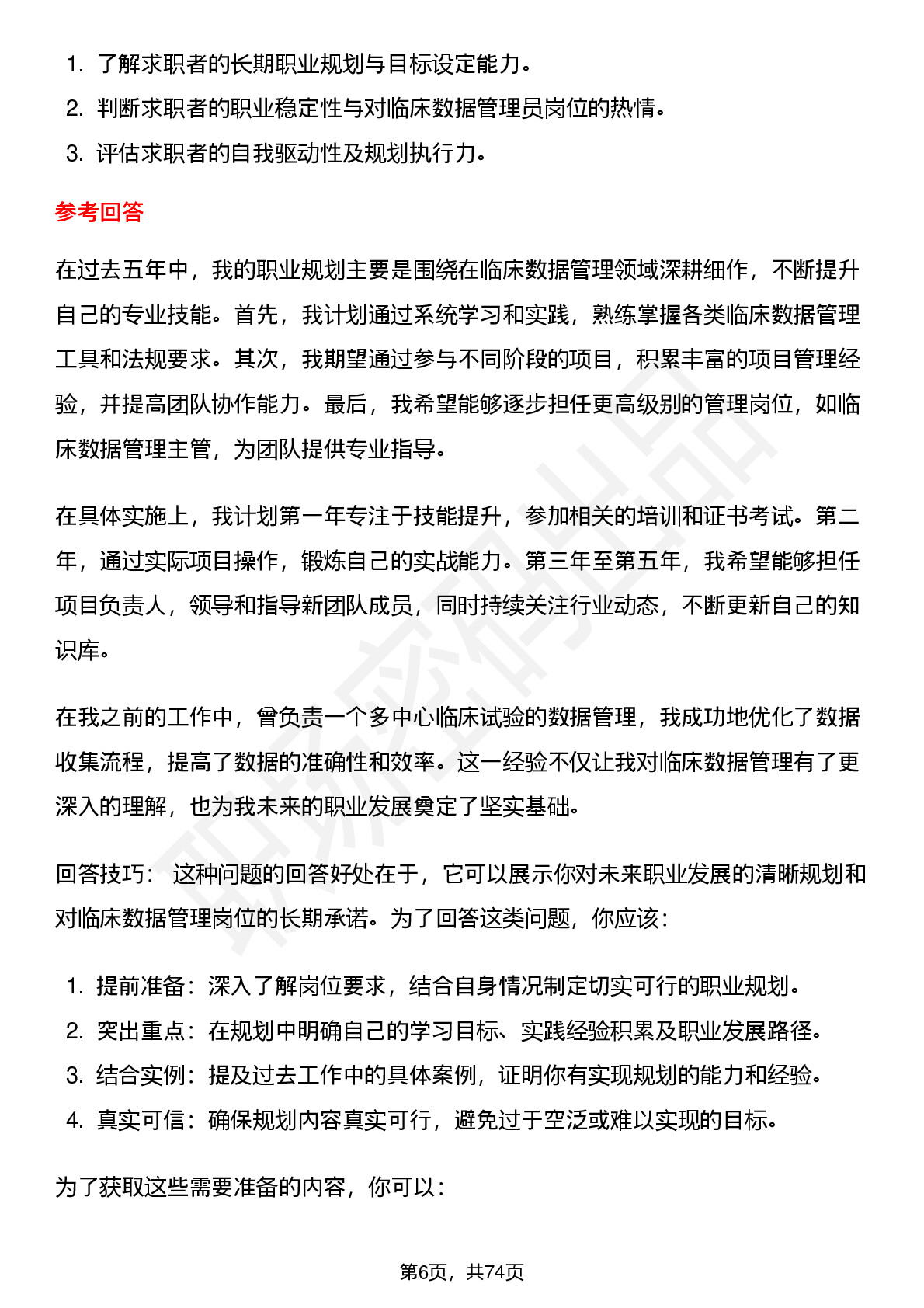 1. 了解求职者的长期职业规划与目标设定能力。
2. 判断求职者的职业稳定性与对临床数据管理员岗位的热情。
3. 评估求职者的自我驱动性及规划执行力。

参考回答

在过去五年中，我的职业规划主要是围绕在临床数据管理领域深耕细作，不断提升自己的专业技能。首先，我计划通过系统学习和实践，熟练掌握各类临床数据管理工具和法规要求。其次，我期望通过参与不同阶段的项目，积累丰富的项目管理经验，并提高团队协作能力。最后，我希望能够逐步担任更高级别的管理岗位，如临床数据管理主管，为团队提供专业指导。

在具体实施上，我计划第一年专注于技能提升，参加相关的培训和证书考试。第二年，通过实际项目操作，锻炼自己的实战能力。第三年至第五年，我希望能够担任项目负责人，领导和指导新团队成员，同时持续关注行业动态，不断更新自己的知识库。

在我之前的工作中，曾负责一个多中心临床试验的数据管理，我成功地优化了数据收集流程，提高了数据的准确性和效率。这一经验不仅让我对临床数据管理有了更深入的理解，也为我未来的职业发展奠定了坚实基础。

回答技巧： 这种问题的回答好处在于，它可以展示你对未来职业发展的清晰规划和对临床数据管理岗位的长期承诺。为了回答这类问题，你应该：

1. 提前准备：深入了解岗位要求，结合自身情况制定切实可行的职业规划。
2. 突出重点：在规划中明确自己的学习目标、实践经验积累及职业发展路径。
3. 结合实例：提及过去工作中的具体案例，证明你有实现规划的能力和经验。
4. 真实可信：确保规划内容真实可行，避免过于空泛或难以实现的目标。

为了获取这些需要准备的内容，你可以：

第6页，共74页